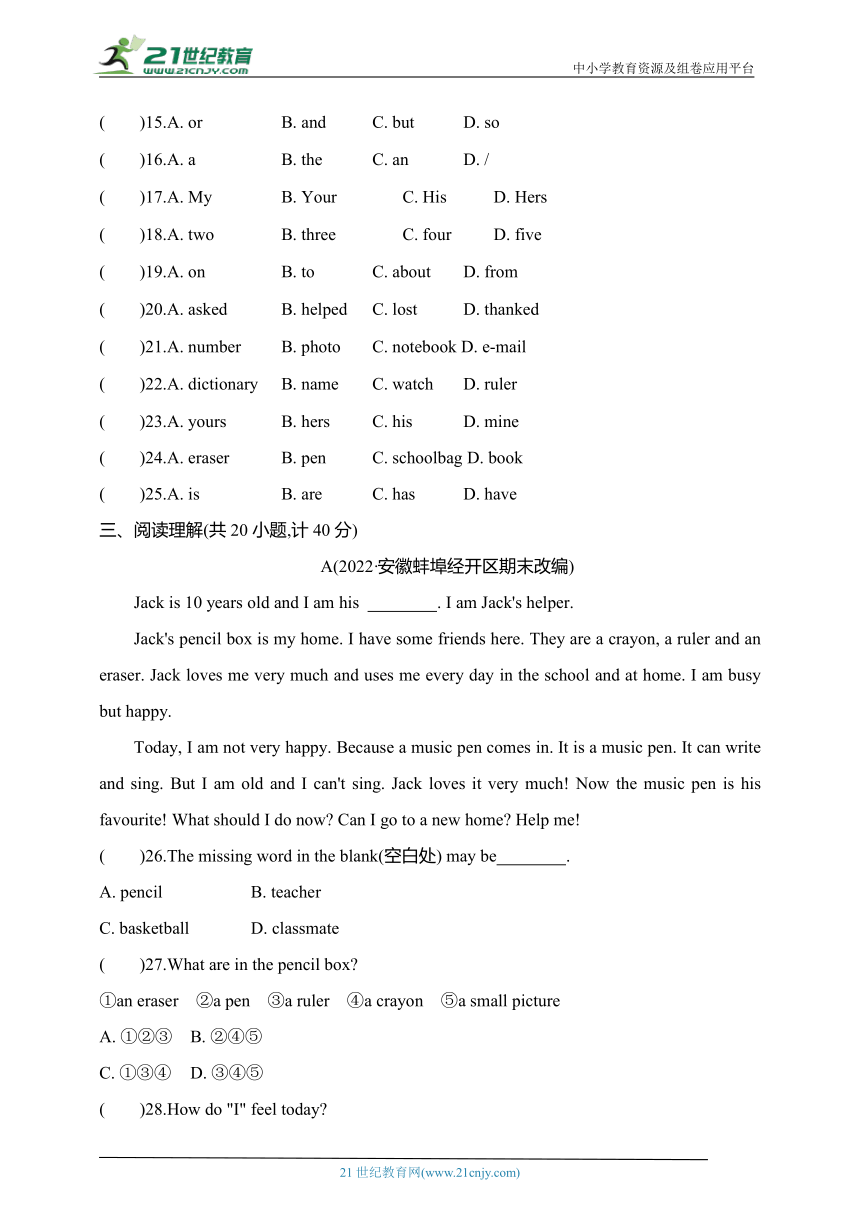 21世纪教育
www.21cnjy.com
中小学教育资源及组卷应用平台

(　　)15.A. or　B. and　C. but　D. so

(　　)16.A. a　B. the　C. an　D. /

(　　)17.A. My　B. Your　C. His　D. Hers

(　　)18.A. two　B. three　C. four　D. five

(　　)19.A. on　B. to　C. about　D. from

(　　)20.A. asked　B. helped　C. lost　D. thanked

(　　)21.A. number　B. photo　C. notebook D. e-mail

(　　)22.A. dictionary　B. name　C. watch　D. ruler

(　　)23.A. yours　B. hers　C. his　D. mine

(　　)24.A. eraser　B. pen　C. schoolbag D. book

(　　)25.A. is　B. are　C. has　D. have

三、阅读理解(共 20 小题,计 40 分)

A(2022·安徽蚌埠经开区期末改编)

Jack is 10 years old and I am his ________. I am Jack's helper.

Jack's pencil box is my home. I have some friends here. They are a crayon, a ruler and an eraser. Jack loves me very much and uses me every day in the school and at home. I am busy but happy.

Today, I am not very happy. Because a music pen comes in. It is a music pen. It can write and sing. But I am old and I can't sing. Jack loves it very much! Now the music pen is his favourite! What should I do now? Can I go to a new home? Help me!

(　　)26.The missing word in the blank(空白处) may be________.

A. pencil　B. teacher

C. basketball　D. classmate

(　　)27.What are in the pencil box?

①an eraser　②a pen　③a ruler　④a crayon　⑤a small picture

A. ①②③　B. ②④⑤

C. ①③④　D. ③④⑤

(　　)28.How do "I" feel today?

21 世纪教育网(www.21cnjy.com)